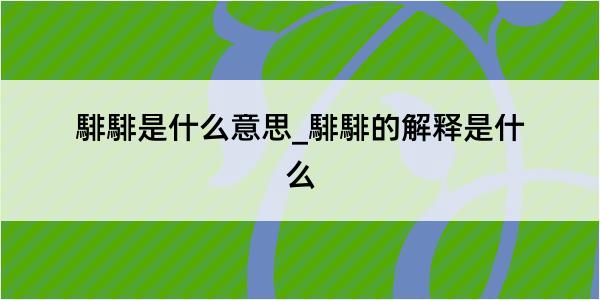 騑騑是什么意思_騑騑的解释是什么